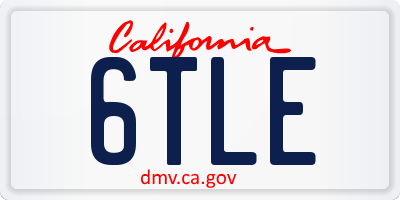 California

6TLE

dmv.ca.gov